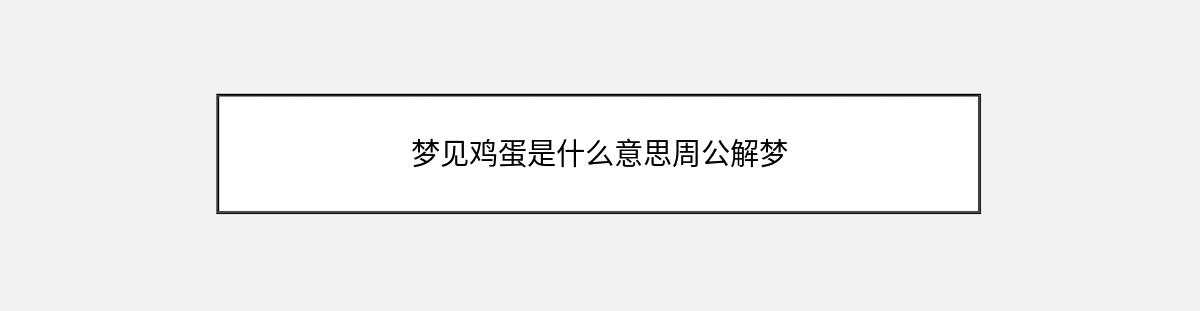 梦见鸡蛋是什么意思周公解梦